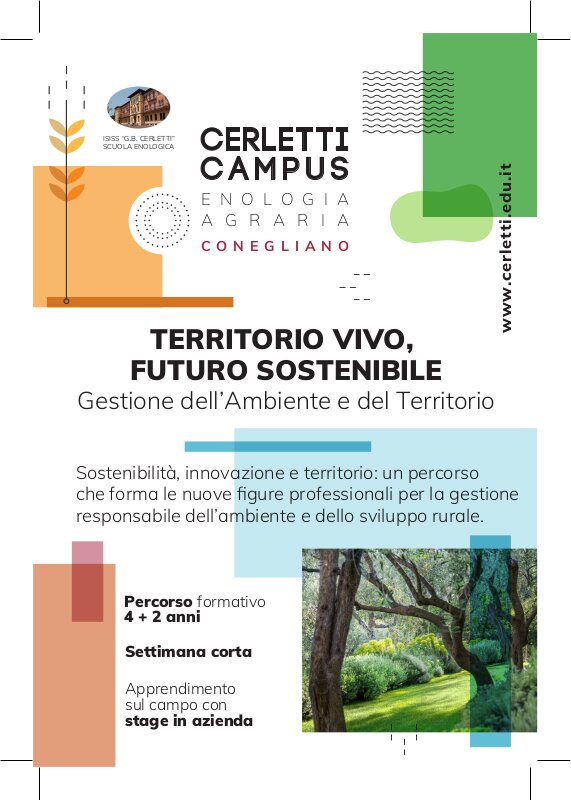 ISISS "G.B. CERLETTI" SCUOLA ENOLOGICA

CERLETTI CAMPUS
ENOLOGIA
AGRARIA
CONEGLIANO

www.cerletti.edu.it

TERRITORIO VIVO, FUTURO SOSTENIBILE
Gestione dell'Ambiente e del Territorio

Sostenibilità, innovazione e territorio: un percorso che forma le nuove figure professionali per la gestione responsabile dell'ambiente e dello sviluppo rurale.

Percorso formativo
4 + 2 anni

Settimana corta

Apprendimento sul campo con stage in azienda